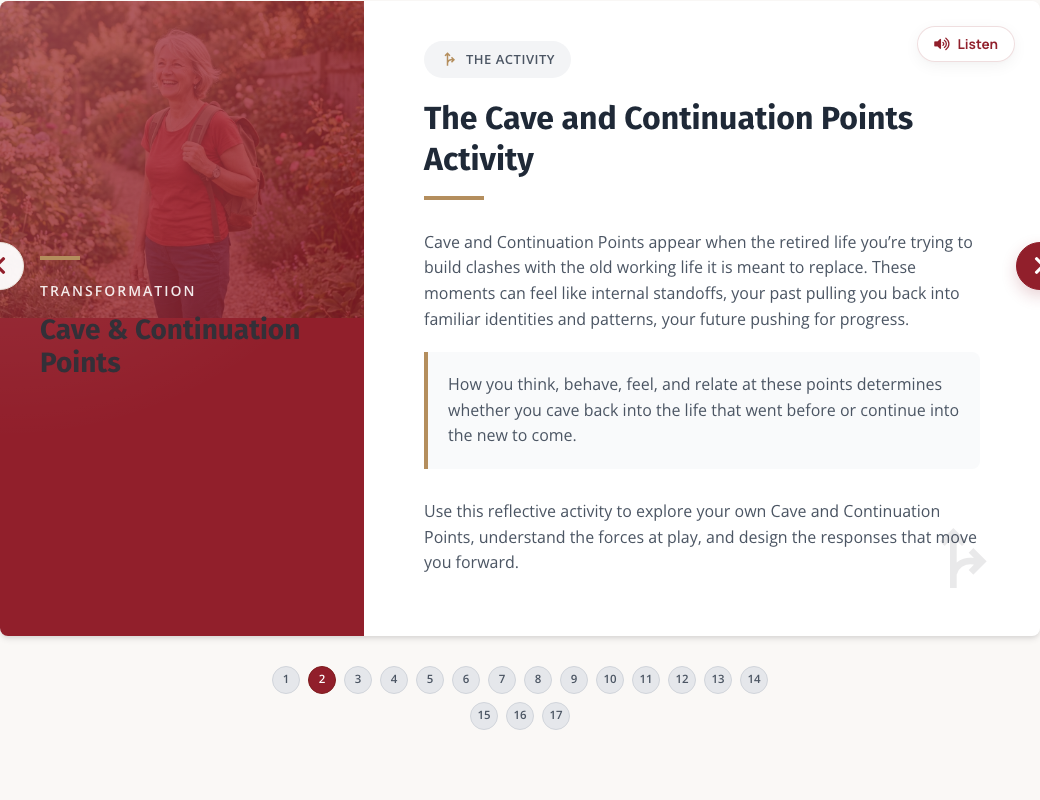 TRANSFORMATION

Cave & Continuation Points

THE ACTIVITY

Listen

The Cave and Continuation Points Activity

Cave and Continuation Points appear when the retired life you're trying to build clashes with the old working life it is meant to replace. These moments can feel like internal standoffs, your past pulling you back into familiar identities and patterns, your future pushing for progress.

How you think, behave, feel, and relate at these points determines whether you cave back into the life that went before or continue into the new to come.

Use this reflective activity to explore your own Cave and Continuation Points, understand the forces at play, and design the responses that move you forward.

1 2 3 4 5 6 7 8 9 10 11 12 13 14
15 16 17